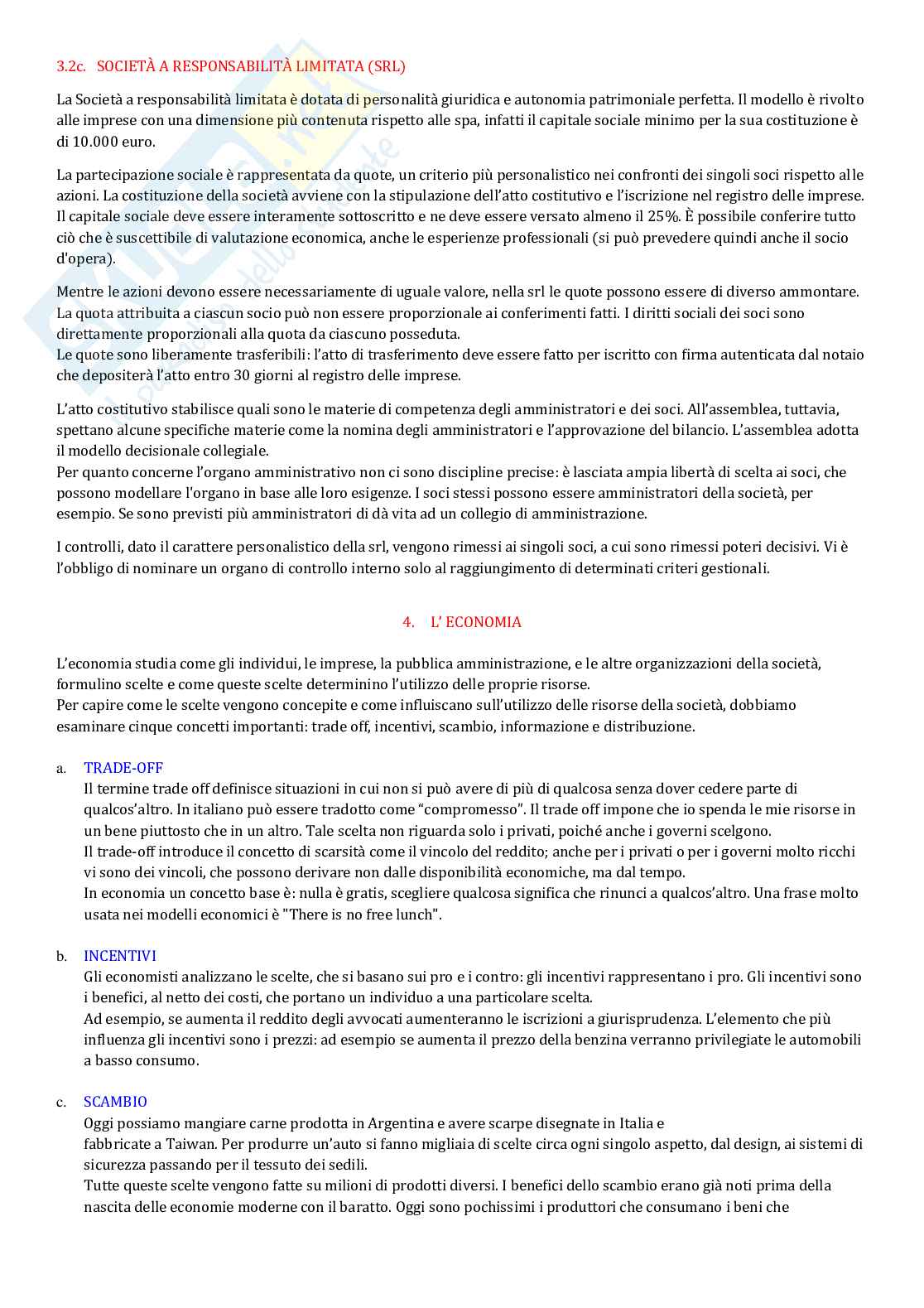 3.2c. SOCIETÀ A RESPONSABILITÀ LIMITATA (SRL)

La Società a responsabilità limitata è dotata di personalità giuridica e autonomia patrimoniale perfetta. Il modello è rivolto alle imprese con una dimensione più contenuta rispetto alle spa, infatti il capitale sociale minimo per la sua costituzione è di 10.000 euro.

La partecipazione sociale è rappresentata da quote, un criterio più personalistico nei confronti dei singoli soci rispetto alle azioni. La costituzione della società avviene con la stipulazione dell'atto costitutivo e l'iscrizione nel registro delle imprese. Il capitale sociale deve essere interamente sottoscritto e ne deve essere versato almeno il 25%. È possibile conferire tutto ciò che è suscettibile di valutazione economica, anche le esperienze professionali (si può prevedere quindi anche il socio d'opera).

Mentre le azioni devono essere necessariamente di uguale valore, nella srl le quote possono essere di diverso ammontare. La quota attribuita a ciascun socio può non essere proporzionale ai conferimenti fatti. I diritti sociali dei soci sono direttamente proporzionali alla quota da ciascuno posseduta.
Le quote sono liberamente trasferibili: l'atto di trasferimento deve essere fatto per iscritto con firma autenticata dal notaio che depositerà l'atto entro 30 giorni al registro delle imprese.

L'atto costitutivo stabilisce quali sono le materie di competenza degli amministratori e dei soci. All'assemblea, tuttavia, spettano alcune specifiche materie come la nomina degli amministratori e l'approvazione del bilancio. L'assemblea adotta il modello decisionale collegiale.
Per quanto concerne l'organo amministrativo non ci sono discipline precise: è lasciata ampia libertà di scelta ai soci, che possono modellare l'organo in base alle loro esigenze. I soci stessi possono essere amministratori della società, per esempio. Se sono previsti più amministratori di dà vita ad un collegio di amministrazione.

I controlli, dato il carattere personalistico della srl, vengono rimessi ai singoli soci, a cui sono rimessi poteri decisivi. Vi è l'obbligo di nominare un organo di controllo interno solo al raggiungimento di determinati criteri gestionali.

4. L' ECONOMIA

L'economia studia come gli individui, le imprese, la pubblica amministrazione, e le altre organizzazioni della società, formulino scelte e come queste scelte determinino l'utilizzo delle proprie risorse.
Per capire come le scelte vengono concepite e come influiscano sull'utilizzo delle risorse della società, dobbiamo esaminare cinque concetti importanti: trade off, incentivi, scambio, informazione e distribuzione.

a. TRADE-OFF
Il termine trade off definisce situazioni in cui non si può avere di più di qualcosa senza dover cedere parte di qualcos'altro. In italiano può essere tradotto come "compromesso". Il trade off impone che io spenda le mie risorse in un bene piuttosto che in un altro. Tale scelta non riguarda solo i privati, poiché anche i governi scelgono.
Il trade-off introduce il concetto di scarsità come il vincolo del reddito; anche per i privati o per i governi molto ricchi vi sono dei vincoli, che possono derivare non dalle disponibilità economiche, ma dal tempo.
In economia un concetto base è: nulla è gratis, scegliere qualcosa significa che rinunci a qualcos'altro. Una frase molto usata nei modelli economici è "There is no free lunch".

b. INCENTIVI
Gli economisti analizzano le scelte, che si basano sui pro e i contro: gli incentivi rappresentano i pro. Gli incentivi sono i benefici, al netto dei costi, che portano un individuo a una particolare scelta.
Ad esempio, se aumenta il reddito degli avvocati aumenteranno le iscrizioni a giurisprudenza. L'elemento che più influenza gli incentivi sono i prezzi: ad esempio se aumenta il prezzo della benzina verranno privilegiate le automobili a basso consumo.

c. SCAMBIO
Oggi possiamo mangiare carne prodotta in Argentina e avere scarpe disegnate in Italia e
fabbricate a Taiwan. Per produrre un'auto si fanno migliaia di scelte circa ogni singolo aspetto, dal design, ai sistemi di sicurezza passando per il tessuto dei sedili.
Tutte queste scelte vengono fatte su milioni di prodotti diversi. I benefici dello scambio erano già noti prima della nascita delle economie moderne con il baratto. Oggi sono pochissimi i produttori che consumano i beni che